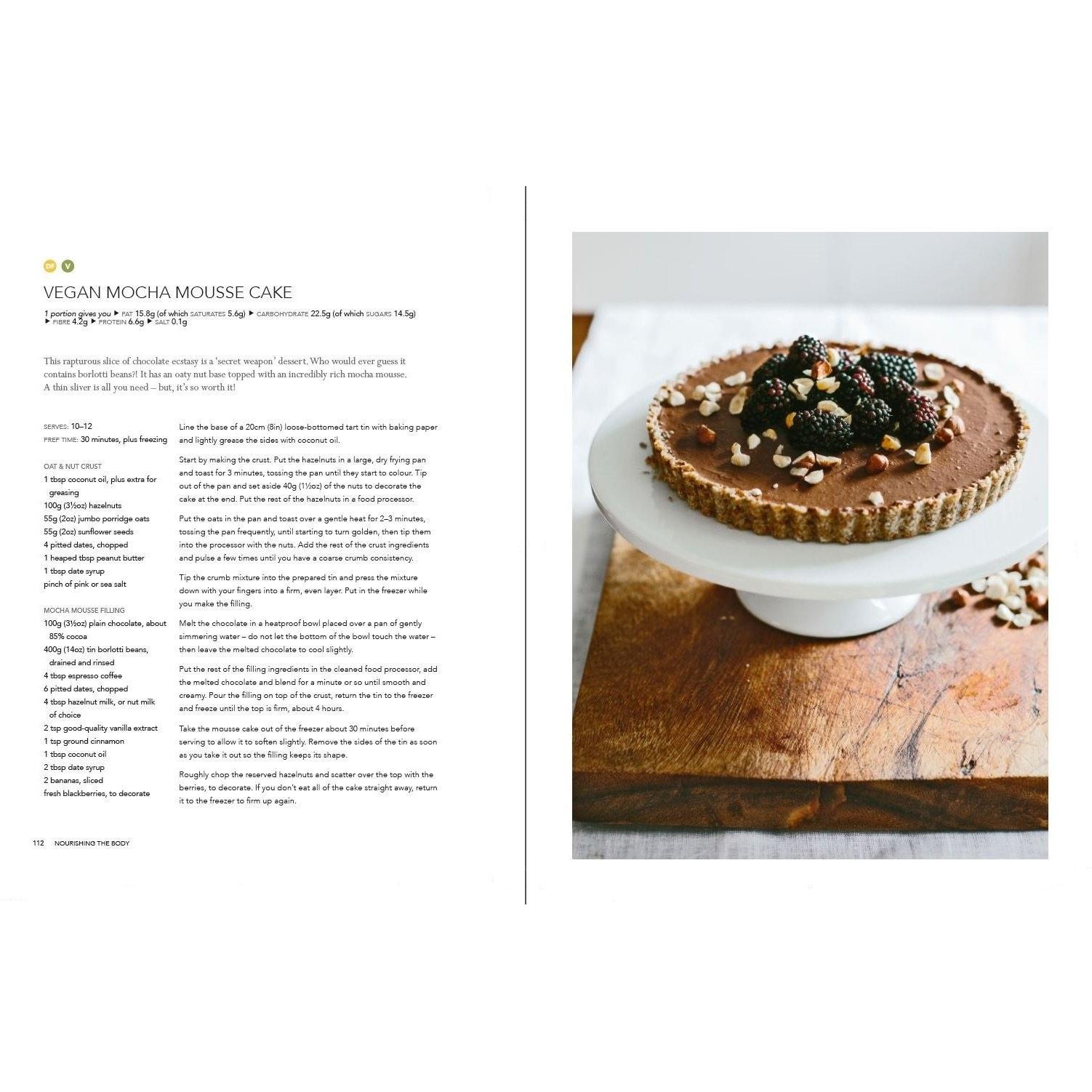 DF V

VEGAN MOCHA MOUSSE CAKE

1 portion gives you ▶ FAT 15.8g (of which SATURATES 5.6g) ▶ CARBOHYDRATE 22.5g (of which SUGARS 14.5g) ▶ FIBRE 4.2g ▶ PROTEIN 6.6g ▶ SALT 0.1g

This rapturous slice of chocolate ecstasy is a 'secret weapon' dessert. Who would ever guess it contains borlotti beans?! It has an oaty nut base topped with an incredibly rich mocha mousse. A thin sliver is all you need – but, it's so worth it!

SERVES: 10–12
PREP TIME: 30 minutes, plus freezing

OAT & NUT CRUST
1 tbsp coconut oil, plus extra for greasing
100g (3½oz) hazelnuts
55g (2oz) jumbo porridge oats
55g (2oz) sunflower seeds
4 pitted dates, chopped
1 heaped tbsp peanut butter
1 tbsp date syrup
pinch of pink or sea salt

MOCHA MOUSSE FILLING
100g (3½oz) plain chocolate, about 85% cocoa
400g (14oz) tin borlotti beans, drained and rinsed
4 tbsp espresso coffee
6 pitted dates, chopped
4 tbsp hazelnut milk, or nut milk of choice
2 tsp good-quality vanilla extract
1 tsp ground cinnamon
1 tbsp coconut oil
2 tbsp date syrup
2 bananas, sliced
fresh blackberries, to decorate

Line the base of a 20cm (8in) loose-bottomed tart tin with baking paper and lightly grease the sides with coconut oil.

Start by making the crust. Put the hazelnuts in a large, dry frying pan and toast for 3 minutes, tossing the pan until they start to colour. Tip out of the pan and set aside 40g (1½oz) of the nuts to decorate the cake at the end. Put the rest of the hazelnuts in a food processor.

Put the oats in the pan and toast over a gentle heat for 2–3 minutes, tossing the pan frequently, until starting to turn golden, then tip them into the processor with the nuts. Add the rest of the crust ingredients and pulse a few times until you have a coarse crumb consistency.

Tip the crumb mixture into the prepared tin and press the mixture down with your fingers into a firm, even layer. Put in the freezer while you make the filling.

Melt the chocolate in a heatproof bowl placed over a pan of gently simmering water – do not let the bottom of the bowl touch the water – then leave the melted chocolate to cool slightly.

Put the rest of the filling ingredients in the cleaned food processor, add the melted chocolate and blend for a minute or so until smooth and creamy. Pour the filling on top of the crust, return the tin to the freezer and freeze until the top is firm, about 4 hours.

Take the mousse cake out of the freezer about 30 minutes before serving to allow it to soften slightly. Remove the sides of the tin as soon as you take it out so the filling keeps its shape.

Roughly chop the reserved hazelnuts and scatter over the top with the berries, to decorate. If you don't eat all of the cake straight away, return it to the freezer to firm up again.

112 NOURISHING THE BODY